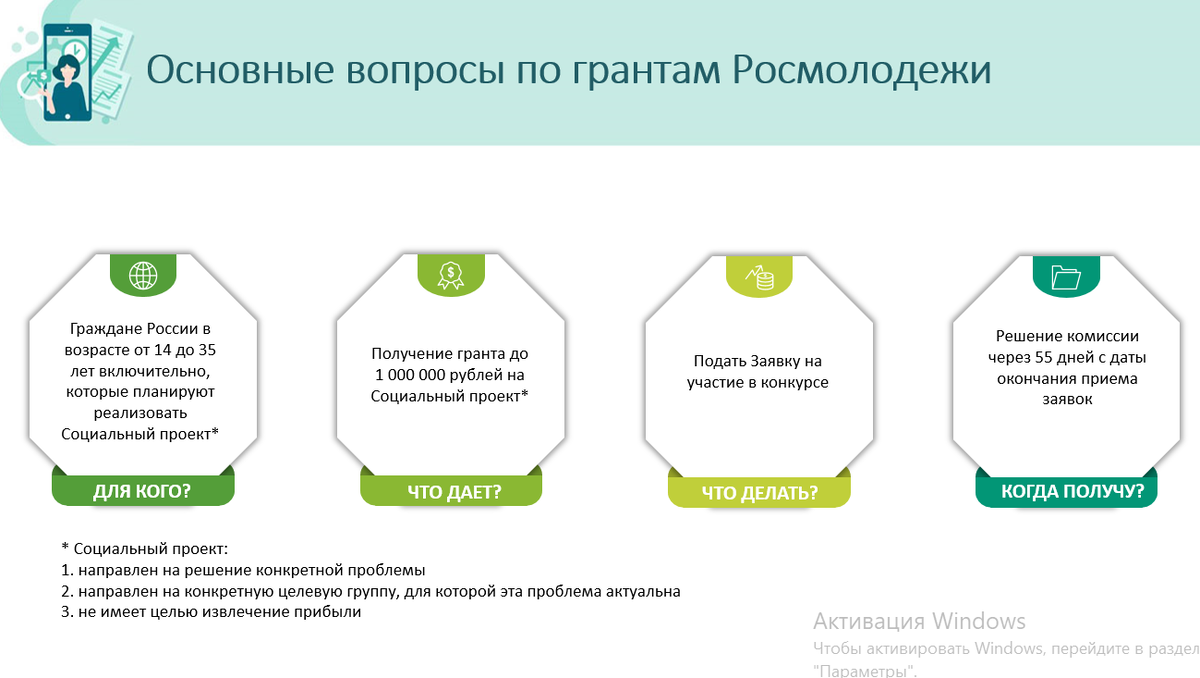 Основные вопросы по грантам Росмолодежи

Граждане России в возрасте от 14 до 35 лет включительно, которые планируют реализовать Социальный проект*

ДЛЯ КОГО?

Получение гранта до 1 000 000 рублей на Социальный проект*

ЧТО ДАЕТ?

Подать Заявку на участие в конкурсе

ЧТО ДЕЛАТЬ?

Решение комиссии через 55 дней с даты окончания приема заявок

КОГДА ПОЛУЧУ?

* Социальный проект:
1. направлен на решение конкретной проблемы
2. направлен на конкретную целевую группу, для которой эта проблема актуальна
3. не имеет целью извлечение прибыли

Активация Windows
Чтобы активировать Windows, перейдите в раздел "Параметры".